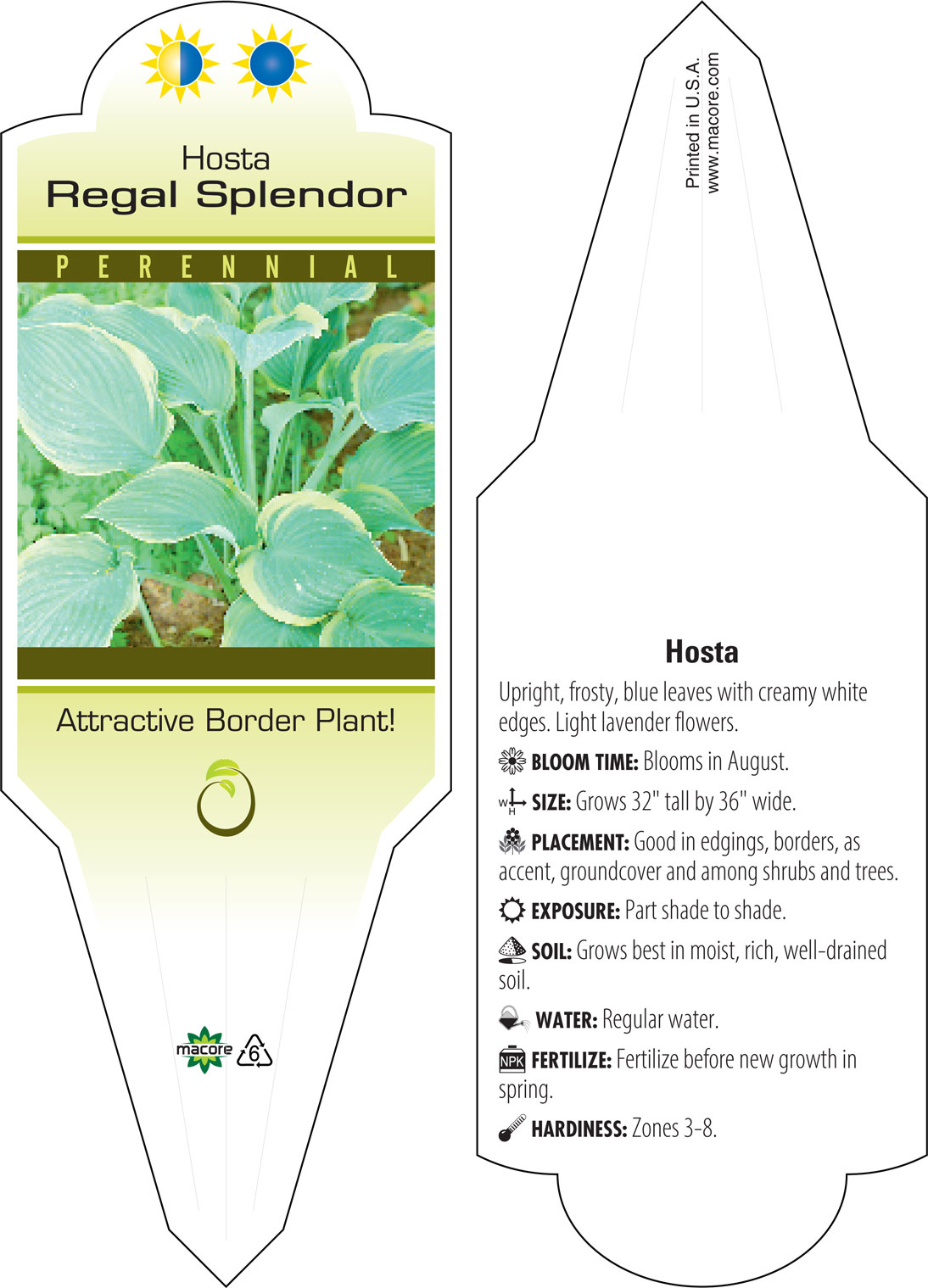 Hosta
Regal Splendor

PERENNIAL

Attractive Border Plant!

macore 6

Printed in U.S.A.
www.macore.com

Hosta

Upright, frosty, blue leaves with creamy white edges. Light lavender flowers.

BLOOM TIME: Blooms in August.

W H SIZE: Grows 32" tall by 36" wide.

PLACEMENT: Good in edgings, borders, as accent, groundcover and among shrubs and trees.

EXPOSURE: Part shade to shade.

SOIL: Grows best in moist, rich, well-drained soil.

WATER: Regular water.

NPK FERTILIZE: Fertilize before new growth in spring.

HARDINESS: Zones 3-8.